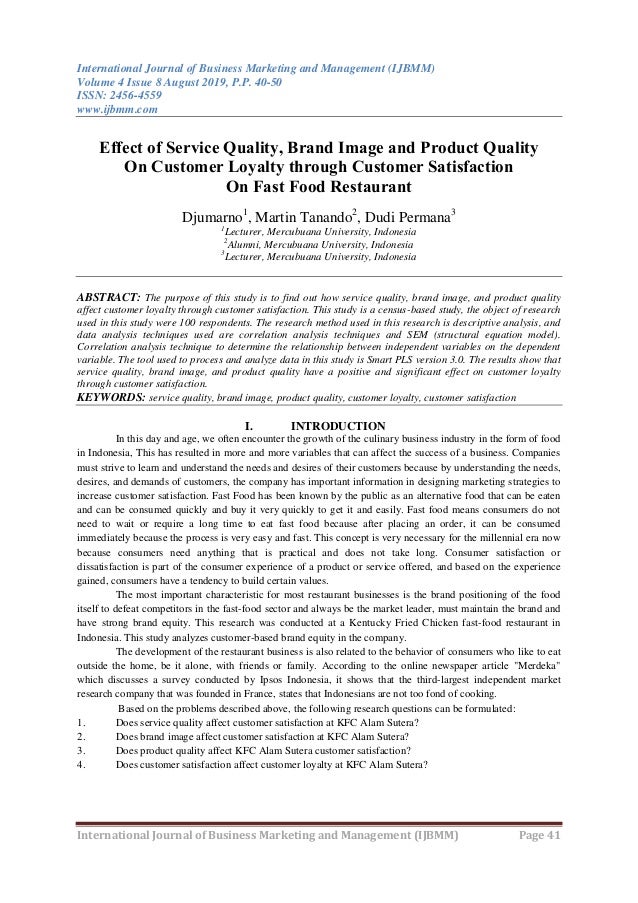 International Journal of Business Marketing and Management (IJBMM)
Volume 4 Issue 8 August 2019, P.P. 40-50
ISSN: 2456-4559
www.ijbmm.com

Effect of Service Quality, Brand Image and Product Quality On Customer Loyalty through Customer Satisfaction On Fast Food Restaurant

Djumarno$^1$, Martin Tanando$^2$, Dudi Permana$^3$
$^1$Lecturer, Mercubuana University, Indonesia
$^2$Alumni, Mercubuana University, Indonesia
$^3$Lecturer, Mercubuana University, Indonesia

ABSTRACT: The purpose of this study is to find out how service quality, brand image, and product quality affect customer loyalty through customer satisfaction. This study is a census-based study, the object of research used in this study were 100 respondents. The research method used in this research is descriptive analysis, and data analysis techniques used are correlation analysis techniques and SEM (structural equation model). Correlation analysis technique to determine the relationship between independent variables on the dependent variable. The tool used to process and analyze data in this study is Smart PLS version 3.0. The results show that service quality, brand image, and product quality have a positive and significant effect on customer loyalty through customer satisfaction.
KEYWORDS: service quality, brand image, product quality, customer loyalty, customer satisfaction

I. INTRODUCTION

In this day and age, we often encounter the growth of the culinary business industry in the form of food in Indonesia, This has resulted in more and more variables that can affect the success of a business. Companies must strive to learn and understand the needs and desires of their customers because by understanding the needs, desires, and demands of customers, the company has important information in designing marketing strategies to increase customer satisfaction. Fast Food has been known by the public as an alternative food that can be eaten and can be consumed quickly and buy it very quickly to get it and easily. Fast food means consumers do not need to wait or require a long time to eat fast food because after placing an order, it can be consumed immediately because the process is very easy and fast. This concept is very necessary for the millennial era now because consumers need anything that is practical and does not take long. Consumer satisfaction or dissatisfaction is part of the consumer experience of a product or service offered, and based on the experience gained, consumers have a tendency to build certain values.

The most important characteristic for most restaurant businesses is the brand positioning of the food itself to defeat competitors in the fast-food sector and always be the market leader, must maintain the brand and have strong brand equity. This research was conducted at a Kentucky Fried Chicken fast-food restaurant in Indonesia. This study analyzes customer-based brand equity in the company.

The development of the restaurant business is also related to the behavior of consumers who like to eat outside the home, be it alone, with friends or family. According to the online newspaper article "Merdeka" which discusses a survey conducted by Ipsos Indonesia, it shows that the third-largest independent market research company that was founded in France, states that Indonesians are not too fond of cooking.

Based on the problems described above, the following research questions can be formulated:
1. Does service quality affect customer satisfaction at KFC Alam Sutera?
2. Does brand image affect customer satisfaction at KFC Alam Sutera?
3. Does product quality affect KFC Alam Sutera customer satisfaction?
4. Does customer satisfaction affect customer loyalty at KFC Alam Sutera?

International Journal of Business Marketing and Management (IJBMM) Page 41